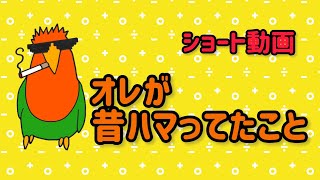 ショート動画

オレが
昔ハマってたこと